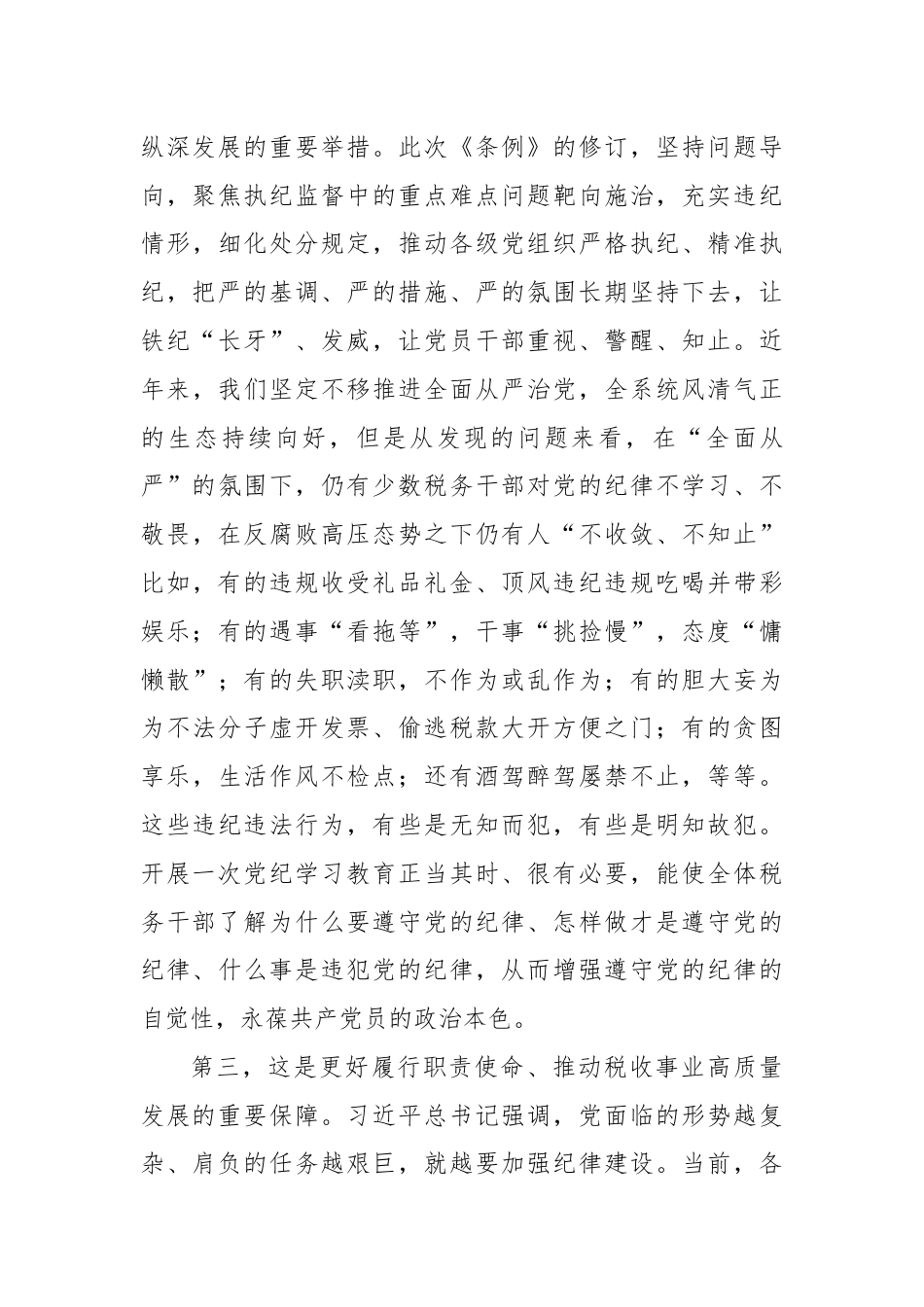 纵深发展的重要举措。此次《条例》的修订，坚持问题导向，聚焦执纪监督中的重点难点问题靶向施治，充实违纪情形，细化处分规定，推动各级党组织严格执纪、精准执纪，把严的基调、严的措施、严的氛围长期坚持下去，让铁纪“长牙”、发威，让党员干部重视、警醒、知止。近年来，我们坚定不移推进全面从严治党，全系统风清气正的生态持续向好，但是从发现的问题来看，在“全面从严”的氛围下，仍有少数税务干部对党的纪律不学习、不敬畏，在反腐败高压态势之下仍有人“不收敛、不知止”比如，有的违规收受礼品礼金、顶风违纪违规吃喝并带彩娱乐；有的遇事“看拖等”，干事“挑捡慢”，态度“慵懒散”；有的失职渎职，不作为或乱作为；有的胆大妄为为不法分子虚开发票、偷逃税款大开方便之门；有的贪图享乐，生活作风不检点；还有酒驾醉驾屡禁不止，等等。这些违纪违法行为，有些是无知而犯，有些是明知故犯。开展一次党纪学习教育正当其时、很有必要，能使全体税务干部了解为什么要遵守党的纪律、怎样做才是遵守党的纪律、什么事是违犯党的纪律，从而增强遵守党的纪律的自觉性，永葆共产党员的政治本色。

第三，这是更好履行职责使命、推动税收事业高质量发展的重要保障。习近平总书记强调，党面临的形势越复杂、肩负的任务越艰巨，就越要加强纪律建设。当前，各